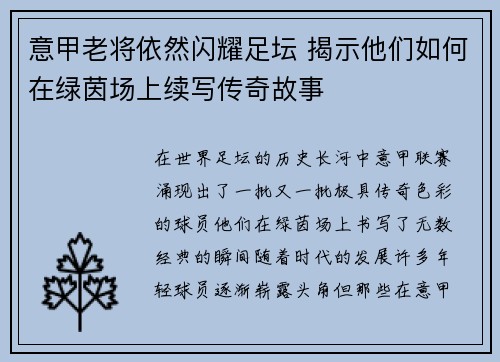 意甲老将依然闪耀足坛 揭示他们如何在绿茵场上续写传奇故事

在世界足坛的历史长河中意甲联赛涌现出了一批又一批极具传奇色彩的球员他们在绿茵场上书写了无数经典的瞬间随着时代的发展许多年轻球员逐渐崭露头角但那些在意甲